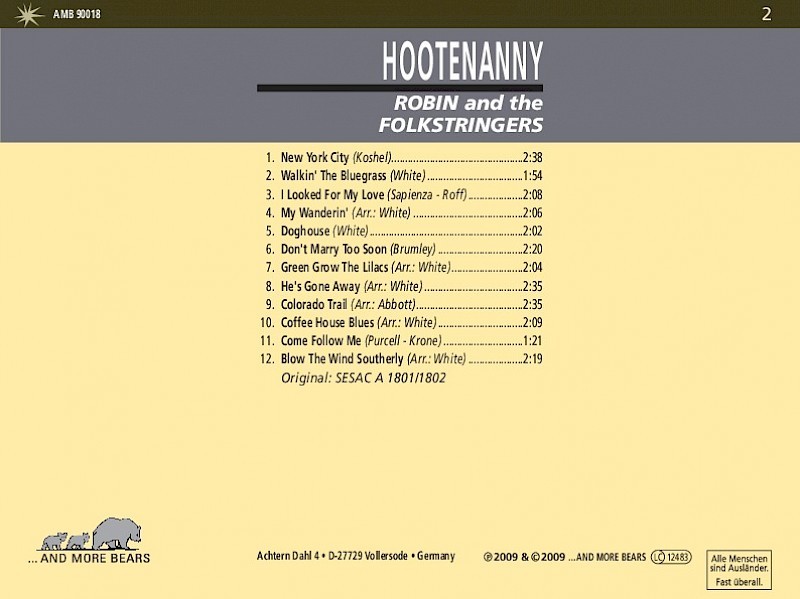 AMB 90018

2

HOOTENANNY

ROBIN and the FOLKSTRINGERS

1. New York City (Koshel) 2:38
2. Walkin' The Bluegrass (White) 1:54
3. I Looked For My Love (Sapienza - Roff) 2:08
4. My Wanderin' (Arr.: White) 2:06
5. Doghouse (White) 2:02
6. Don't Marry Too Soon (Brumley) 2:20
7. Green Grow The Lilacs (Arr.: White) 2:04
8. He's Gone Away (Arr.: White) 2:35
9. Colorado Trail (Arr.: Abbott) 2:35
10. Coffee House Blues (Arr.: White) 2:09
11. Come Follow Me (Purcell - Krone) 1:21
12. Blow The Wind Southerly (Arr.: White) 2:19
Original: SESAC A 1801/1802

... AND MORE BEARS

Achtern Dahl 4 • D-27729 Vollersode • Germany

℗ 2009 & © 2009 ...AND MORE BEARS LC 12483

Alle Menschen sind Ausländer. Fast überall.